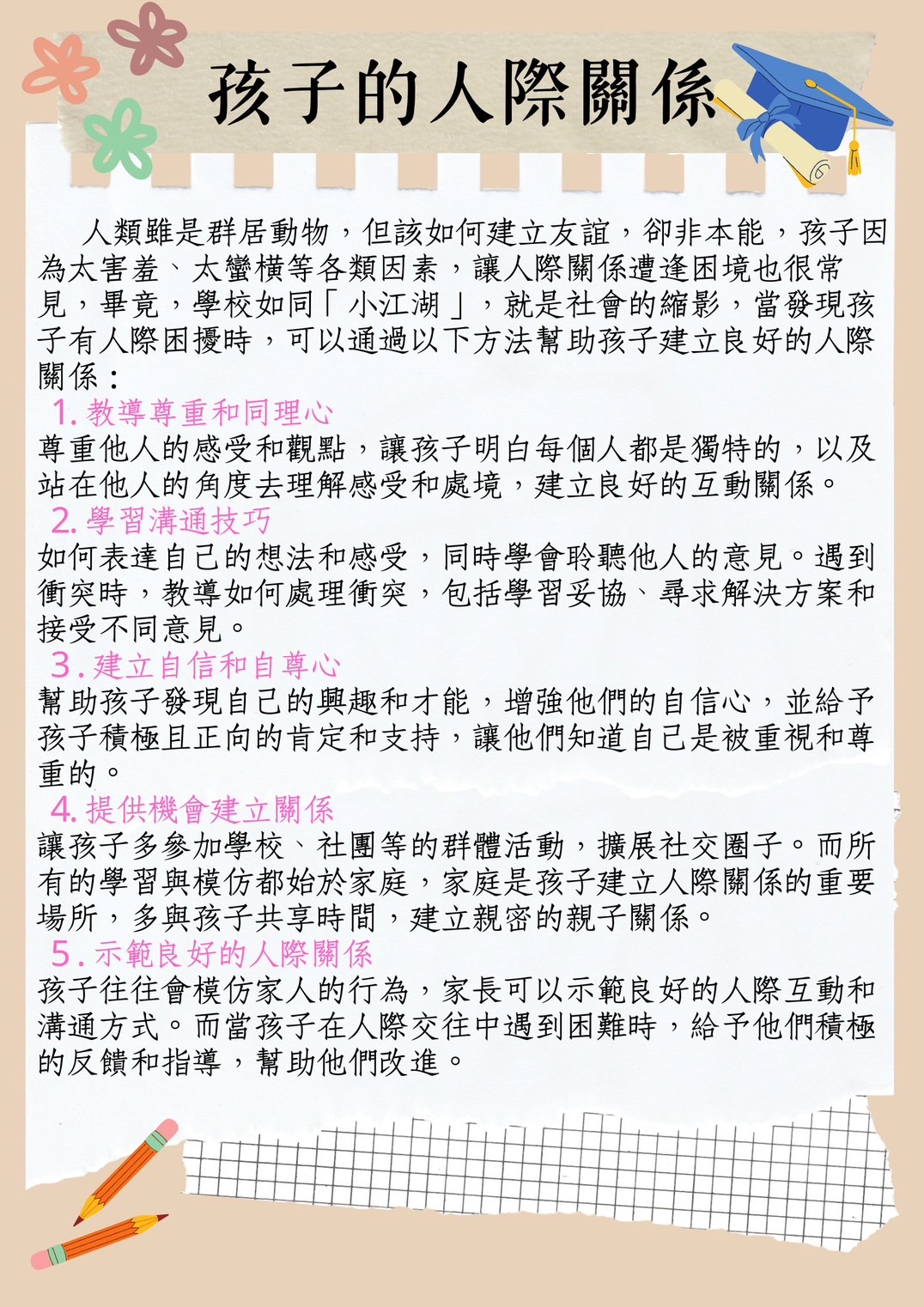 孩子的人際關係

人類雖是群居動物，但該如何建立友誼，卻非本能，孩子因為太害羞、太蠻橫等各類因素，讓人際關係遭逢困境也很常見，畢竟，學校如同「小江湖」，就是社會的縮影，當發現孩子有人際困擾時，可以通過以下方法幫助孩子建立良好的人際關係：

1. 教導尊重和同理心
尊重他人的感受和觀點，讓孩子明白每個人都是獨特的，以及站在他人的角度去理解感受和處境，建立良好的互動關係。

2. 學習溝通技巧
如何表達自己的想法和感受，同時學會聆聽他人的意見。遇到衝突時，教導如何處理衝突，包括學習妥協、尋求解決方案和接受不同意見。

3. 建立自信和自尊心
幫助孩子發現自己的興趣和才能，增強他們的自信心，並給予孩子積極且正向的肯定和支持，讓他們知道自己是被重視和尊重的。

4. 提供機會建立關係
讓孩子多參加學校、社團等的群體活動，擴展社交圈子。而所有的學習與模仿都始於家庭，家庭是孩子建立人際關係的重要場所，多與孩子共享時間，建立親密的親子關係。

5. 示範良好的人際關係
孩子往往會模仿家人的行為，家長可以示範良好的人際互動和溝通方式。而當孩子在人際交往中遇到困難時，給予他們積極的反饋和指導，幫助他們改進。